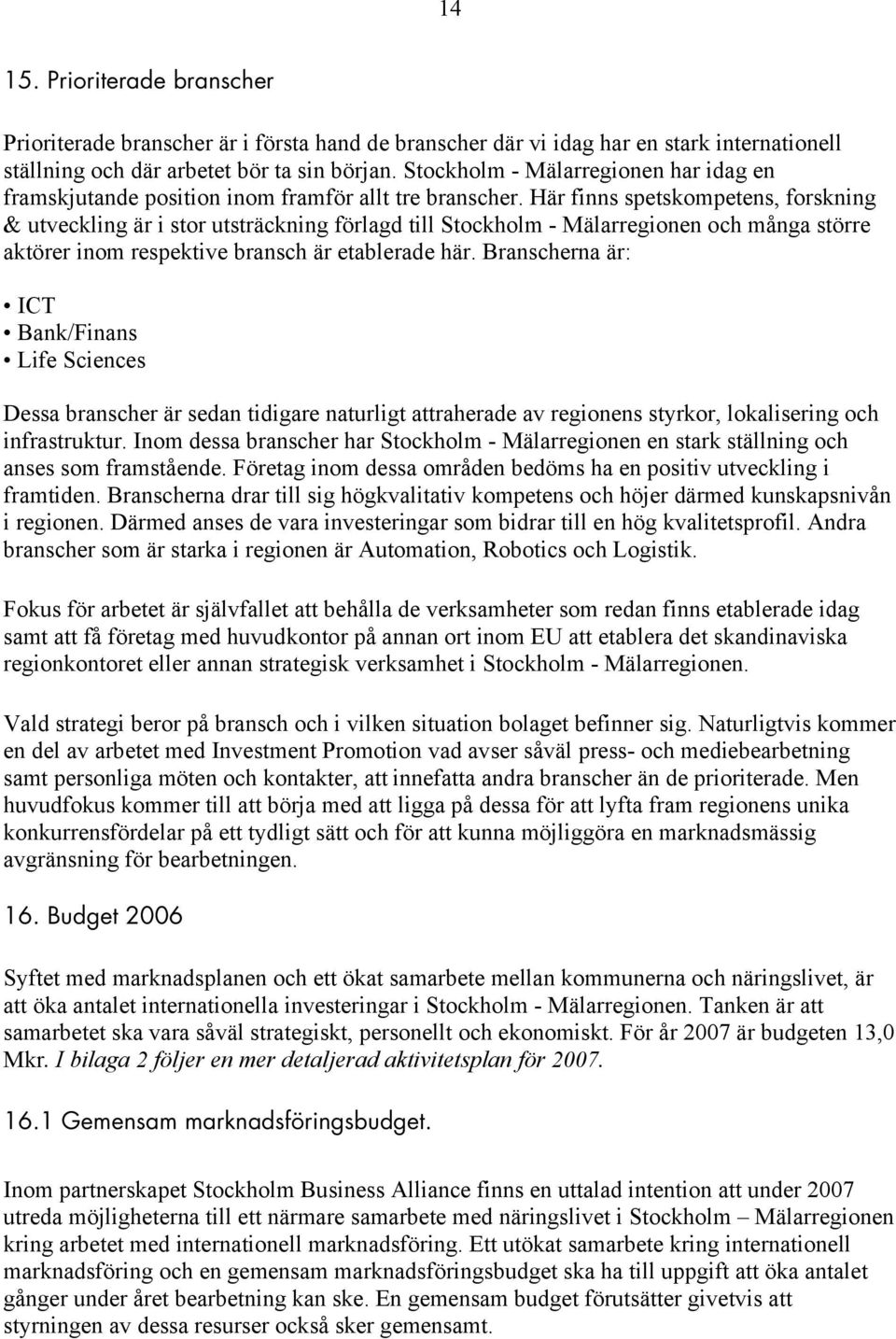 14

15. Prioriterade branscher

Prioriterade branscher är i första hand de branscher där vi idag har en stark internationell ställning och där arbetet bör ta sin början. Stockholm - Mälarregionen har idag en framskjutande position inom framför allt tre branscher. Här finns spetskompetens, forskning & utveckling är i stor utsträckning förlagd till Stockholm - Mälarregionen och många större aktörer inom respektive bransch är etablerade här. Branscherna är:

• ICT
• Bank/Finans
• Life Sciences

Dessa branscher är sedan tidigare naturligt attraherade av regionens styrkor, lokalisering och infrastruktur. Inom dessa branscher har Stockholm - Mälarregionen en stark ställning och anses som framstående. Företag inom dessa områden bedöms ha en positiv utveckling i framtiden. Branscherna drar till sig högkvalitativ kompetens och höjer därmed kunskapsnivån i regionen. Därmed anses de vara investeringar som bidrar till en hög kvalitetsprofil. Andra branscher som är starka i regionen är Automation, Robotics och Logistik.

Fokus för arbetet är självfallet att behålla de verksamheter som redan finns etablerade idag samt att få företag med huvudkontor på annan ort inom EU att etablera det skandinaviska regionkontoret eller annan strategisk verksamhet i Stockholm - Mälarregionen.

Vald strategi beror på bransch och i vilken situation bolaget befinner sig. Naturligtvis kommer en del av arbetet med Investment Promotion vad avser såväl press- och mediebearbetning samt personliga möten och kontakter, att innefatta andra branscher än de prioriterade. Men huvudfokus kommer till att börja med att ligga på dessa för att lyfta fram regionens unika konkurrensfördelar på ett tydligt sätt och för att kunna möjliggöra en marknadsmässig avgränsning för bearbetningen.

16. Budget 2006

Syftet med marknadsplanen och ett ökat samarbete mellan kommunerna och näringslivet, är att öka antalet internationella investeringar i Stockholm - Mälarregionen. Tanken är att samarbetet ska vara såväl strategiskt, personellt och ekonomiskt. För år 2007 är budgeten 13,0 Mkr. I bilaga 2 följer en mer detaljerad aktivitetsplan för 2007.

16.1 Gemensam marknadsföringsbudget.

Inom partnerskapet Stockholm Business Alliance finns en uttalad intention att under 2007 utreda möjligheterna till ett närmare samarbete med näringslivet i Stockholm – Mälarregionen kring arbetet med internationell marknadsföring. Ett utökat samarbete kring internationell marknadsföring och en gemensam marknadsföringsbudget ska ha till uppgift att öka antalet gånger under året bearbetning kan ske. En gemensam budget förutsätter givetvis att styrningen av dessa resurser också sker gemensamt.